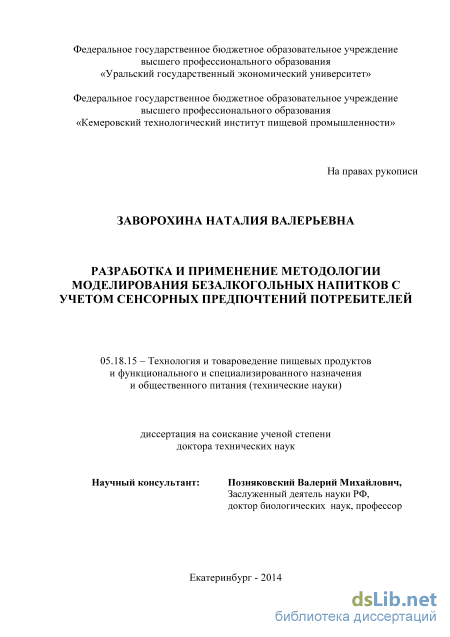 Федеральное государственное бюджетное образовательное учреждение высшего профессионального образования «Уральский государственный экономический университет»

Федеральное государственное бюджетное образовательное учреждение высшего профессионального образования «Кемеровский технологический институт пищевой промышленности»

На правах рукописи

ЗАВОРОХИНА НАТАЛИЯ ВАЛЕРЬЕВНА

РАЗРАБОТКА И ПРИМЕНЕНИЕ МЕТОДОЛОГИИ МОДЕЛИРОВАНИЯ БЕЗАЛКОГОЛЬНЫХ НАПИТКОВ С УЧЕТОМ СЕНСОРНЫХ ПРЕДПОЧТЕНИЙ ПОТРЕБИТЕЛЕЙ

05.18.15 – Технология и товароведение пищевых продуктов и функционального и специализированного назначения и общественного питания (технические науки)

диссертация на соискание ученой степени доктора технических наук

Научный консультант: Позняковский Валерий Михайлович, Заслуженный деятель науки РФ, доктор биологических наук, профессор

Екатеринбург - 2014

dsLib.net
библиотека диссертаций